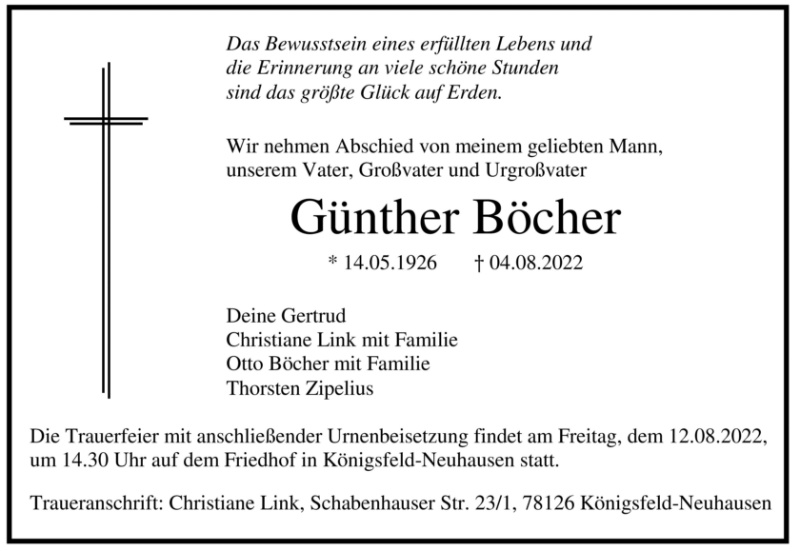 Das Bewusstsein eines erfüllten Lebens und die Erinnerung an viele schöne Stunden sind das größte Glück auf Erden.

Wir nehmen Abschied von meinem geliebten Mann, unserem Vater, Großvater und Urgroßvater

Günther Böcher

* 14.05.1926 † 04.08.2022

Deine Gertrud
Christiane Link mit Familie
Otto Böcher mit Familie
Thorsten Zipelius

Die Trauerfeier mit anschließender Urnenbeisetzung findet am Freitag, dem 12.08.2022, um 14.30 Uhr auf dem Friedhof in Königsfeld-Neuhausen statt.

Traueranschrift: Christiane Link, Schabenhauser Str. 23/1, 78126 Königsfeld-Neuhausen